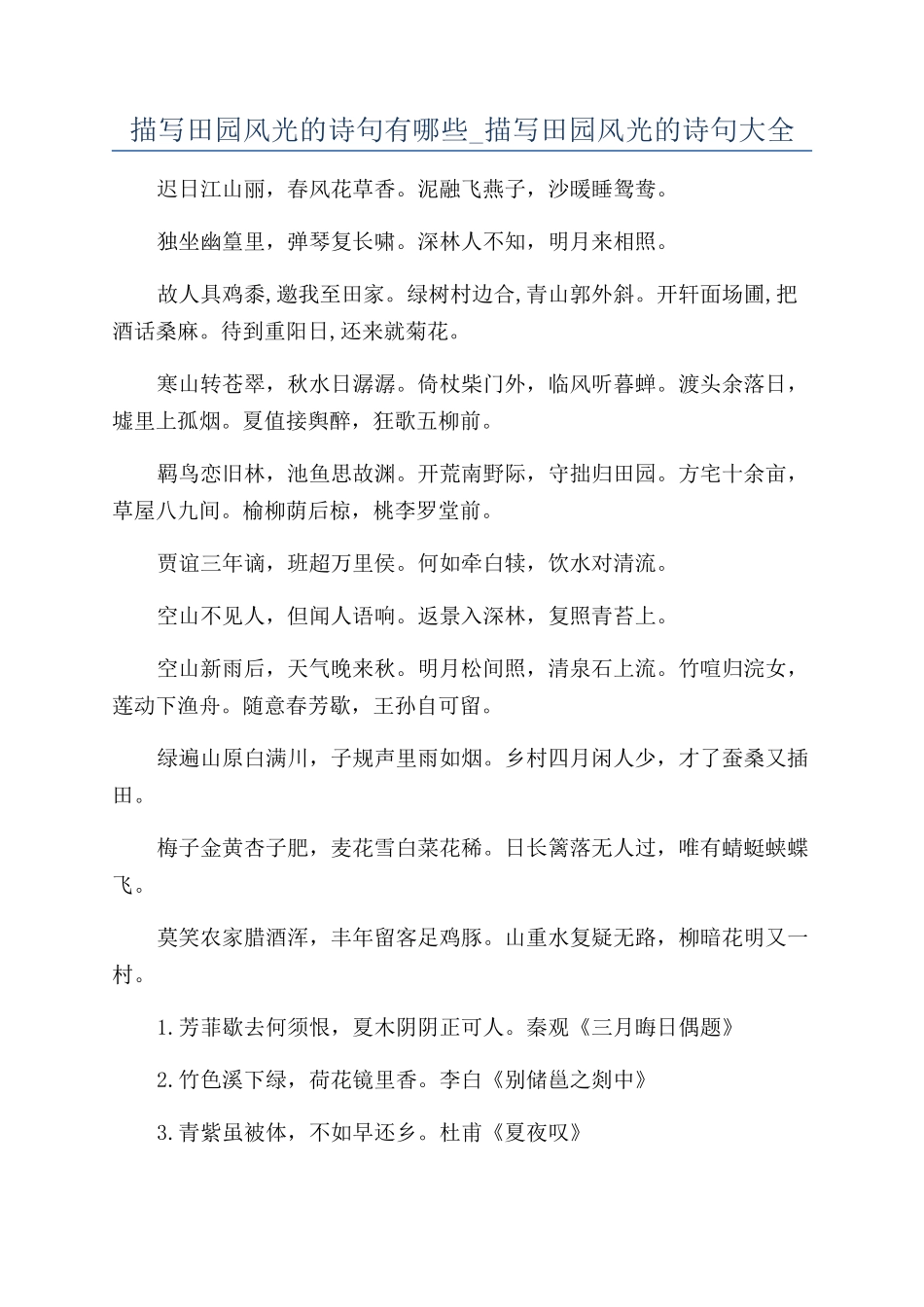 描写田园风光的诗句有哪些_描写田园风光的诗句大全

迟日江山丽，春风花草香。泥融飞燕子，沙暖睡鸳鸯。

独坐幽篁里，弹琴复长啸。深林人不知，明月来相照。

故人具鸡黍,邀我至田家。绿树村边合,青山郭外斜。开轩面场圃,把酒话桑麻。待到重阳日,还来就菊花。

寒山转苍翠，秋水日潺潺。倚杖柴门外，临风听暮蝉。渡头余落日，墟里上孤烟。夏值接舆醉，狂歌五柳前。

羁鸟恋旧林，池鱼思故渊。开荒南野际，守拙归田园。方宅十余亩，草屋八九间。榆柳荫后椋，桃李罗堂前。

贾谊三年谪，班超万里侯。何如牵白犊，饮水对清流。

空山不见人，但闻人语响。返景入深林，复照青苔上。

空山新雨后，天气晚来秋。明月松间照，清泉石上流。竹喧归浣女，莲动下渔舟。随意春芳歇，王孙自可留。

绿遍山原白满川，子规声里雨如烟。乡村四月闲人少，才了蚕桑又插田。

梅子金黄杏子肥，麦花雪白菜花稀。日长篱落无人过，唯有蜻蜓蛱蝶飞。

莫笑农家腊酒浑，丰年留客足鸡豚。山重水复疑无路，柳暗花明又一村。

1.芳菲歇去何须恨，夏木阴阴正可人。秦观《三月晦日偶题》

2.竹色溪下绿，荷花镜里香。李白《别储邕之剡中》

3.青紫虽被体，不如早还乡。杜甫《夏夜叹》